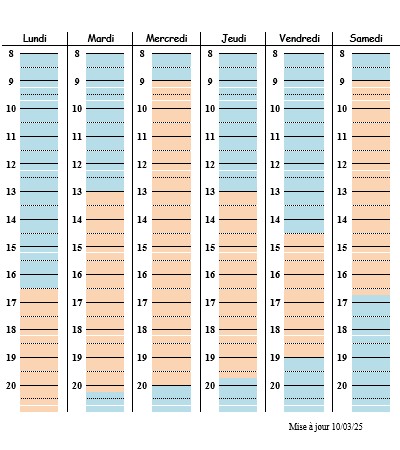 | Lundi | Mardi | Mercredi | Jeudi | Vendredi | Samedi |
|---|---|---|---|---|---|
| 8 | 8 | 8 | 8 | 8 | 8 |
| 9 | 9 | 9 | 9 | 9 | 9 |
| 10 | 10 | 10 | 10 | 10 | 10 |
| 11 | 11 | 11 | 11 | 11 | 11 |
| 12 | 12 | 12 | 12 | 12 | 12 |
| 13 | 13 | 13 | 13 | 13 | 13 |
| 14 | 14 | 14 | 14 | 14 | 14 |
| 15 | 15 | 15 | 15 | 15 | 15 |
| 16 | 16 | 16 | 16 | 16 | 16 |
| 17 | 17 | 17 | 17 | 17 | 17 |
| 18 | 18 | 18 | 18 | 18 | 18 |
| 19 | 19 | 19 | 19 | 19 | 19 |
| 20 | 20 | 20 | 20 | 20 | 20 |

Mise à jour 10/03/25